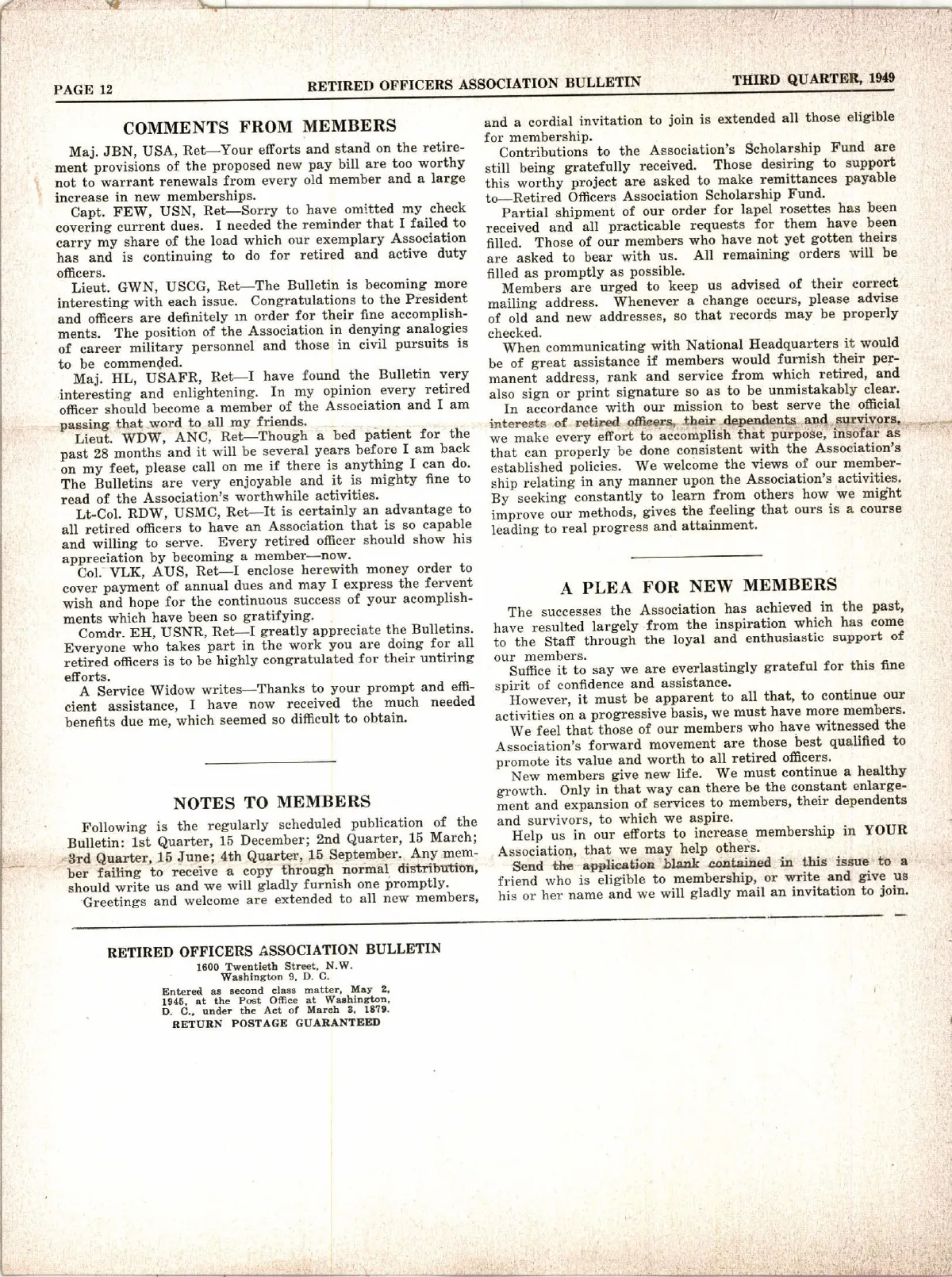 PAGE 12 RETIRED OFFICERS ASSOCIATION BULLETIN THIRD QUARTER, 1949

COMMENTS FROM MEMBERS

Maj. JBN, USA, Ret—Your efforts and stand on the retirement provisions of the proposed new pay bill are too worthy not to warrant renewals from every old member and a large increase in new memberships.

Capt. FEW, USN, Ret—Sorry to have omitted my check covering current dues. I needed the reminder that I failed to carry my share of the load which our exemplary Association has and is continuing to do for retired and active duty officers.

Lieut. GWN, USCG, Ret—The Bulletin is becoming more interesting with each issue. Congratulations to the President and officers are definitely in order for their fine accomplishments. The position of the Association in denying analogies of career military personnel and those in civil pursuits is to be commended.

Maj. HL, USAFR, Ret—I have found the Bulletin very interesting and enlightening. In my opinion every retired officer should become a member of the Association and I am passing that word to all my friends.

Lieut. WDW, ANC, Ret—Though a bed patient for the past 28 months and it will be several years before I am back on my feet, please call on me if there is anything I can do. The Bulletins are very enjoyable and it is mighty fine to read of the Association's worthwhile activities.

Lt-Col. RDW, USMC, Ret—It is certainly an advantage to all retired officers to have an Association that is so capable and willing to serve. Every retired officer should show his appreciation by becoming a member—now.

Col. VLK, AUS, Ret—I enclose herewith money order to cover payment of annual dues and may I express the fervent wish and hope for the continuous success of your acomplishments which have been so gratifying.

Comdr. EH, USNR, Ret—I greatly appreciate the Bulletins. Everyone who takes part in the work you are doing for all retired officers is to be highly congratulated for their untiring efforts.

A Service Widow writes—Thanks to your prompt and efficient assistance, I have now received the much needed benefits due me, which seemed so difficult to obtain.

NOTES TO MEMBERS

Following is the regularly scheduled publication of the Bulletin: 1st Quarter, 15 December; 2nd Quarter, 15 March; 3rd Quarter, 15 June; 4th Quarter, 15 September. Any member failing to receive a copy through normal distribution, should write us and we will gladly furnish one promptly.

Greetings and welcome are extended to all new members, and a cordial invitation to join is extended all those eligible for membership.

Contributions to the Association's Scholarship Fund are still being gratefully received. Those desiring to support this worthy project are asked to make remittances payable to—Retired Officers Association Scholarship Fund.

Partial shipment of our order for lapel rosettes has been received and all practicable requests for them have been filled. Those of our members who have not yet gotten theirs are asked to bear with us. All remaining orders will be filled as promptly as possible.

Members are urged to keep us advised of their correct mailing address. Whenever a change occurs, please advise of old and new addresses, so that records may be properly checked.

When communicating with National Headquarters it would be of great assistance if members would furnish their permanent address, rank and service from which retired, and also sign or print signature so as to be unmistakably clear.

In accordance with our mission to best serve the official interests of retired officers, their dependents and survivors, we make every effort to accomplish that purpose, insofar as that can properly be done consistent with the Association's established policies. We welcome the views of our membership relating in any manner upon the Association's activities. By seeking constantly to learn from others how we might improve our methods, gives the feeling that ours is a course leading to real progress and attainment.

A PLEA FOR NEW MEMBERS

The successes the Association has achieved in the past, have resulted largely from the inspiration which has come to the Staff through the loyal and enthusiastic support of our members.

Suffice it to say we are everlastingly grateful for this fine spirit of confidence and assistance.

However, it must be apparent to all that, to continue our activities on a progressive basis, we must have more members.

We feel that those of our members who have witnessed the Association's forward movement are those best qualified to promote its value and worth to all retired officers.

New members give new life. We must continue a healthy growth. Only in that way can there be the constant enlargement and expansion of services to members, their dependents and survivors, to which we aspire.

Help us in our efforts to increase membership in YOUR Association, that we may help others.

Send the application blank contained in this issue to a friend who is eligible to membership, or write and give us his or her name and we will gladly mail an invitation to join.

RETIRED OFFICERS ASSOCIATION BULLETIN
1600 Twentieth Street, N.W.
Washington 9, D. C.
Entered as second class matter, May 2, 1945, at the Post Office at Washington, D. C., under the Act of March 3, 1879.
RETURN POSTAGE GUARANTEED